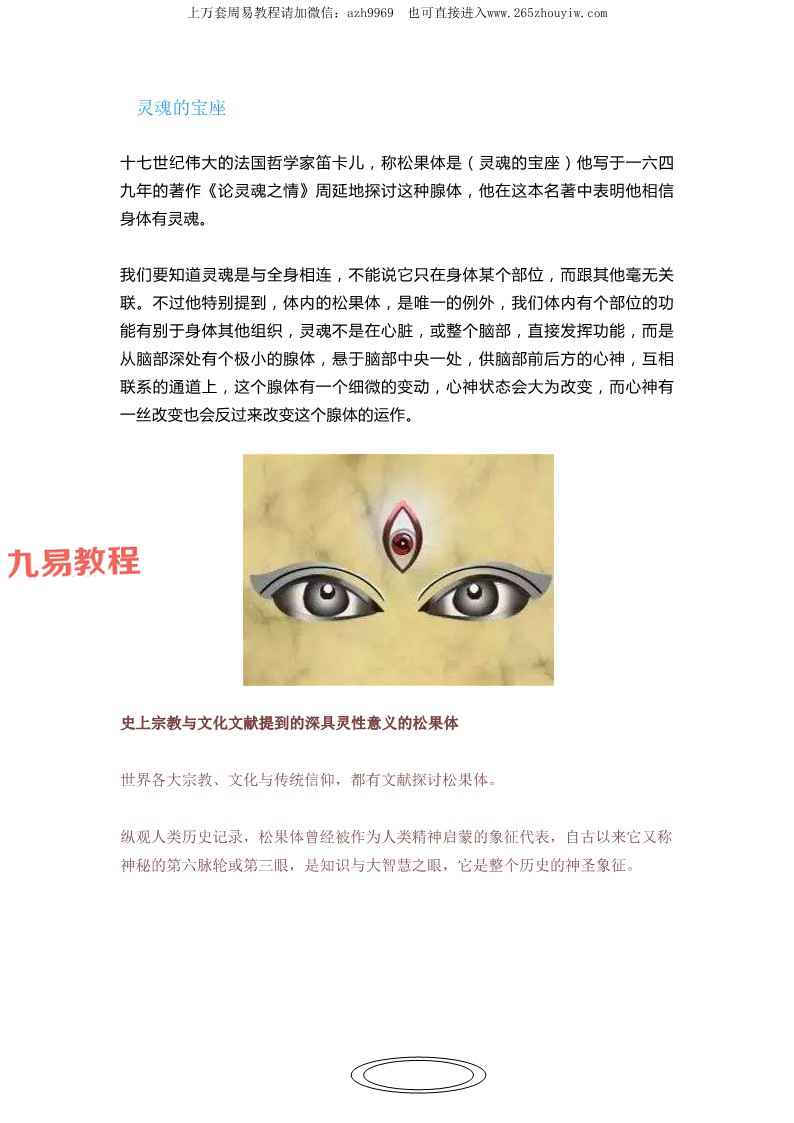 上万套周易教程请加微信：azh9969 也可直接进入www.265zhouyiw.com

灵魂的宝座

十七世纪伟大的法国哲学家笛卡儿，称松果体是（灵魂的宝座）他写于一六四九年的著作《论灵魂之情》周延地探讨这种腺体，他在这本名著中表明他相信身体有灵魂。

我们要知道灵魂是与全身相连，不能说它只在身体某个部位，而跟其他毫无关联。不过他特别提到，体内的松果体，是唯一的例外，我们体内有个部位的功能有别于身体其他组织，灵魂不是在心脏，或整个脑部，直接发挥功能，而是从脑部深处有个极小的腺体，悬于脑部中央一处，供脑部前后方的心神，互相联系的通道上，这个腺体有一个细微的变动，心神状态会大为改变，而心神有一丝改变也会反过来改变这个腺体的运作。

史上宗教与文化文献提到的深具灵性意义的松果体

世界各大宗教、文化与传统信仰，都有文献探讨松果体。

纵观人类历史记录，松果体曾经被作为人类精神启蒙的象征代表，自古以来它又称神秘的第六脉轮或第三眼，是知识与大智慧之眼，它是整个历史的神圣象征。

九易教程